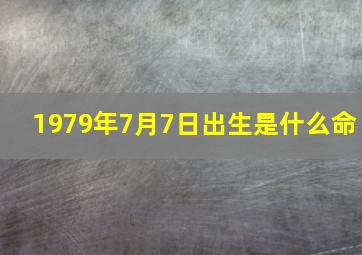 1979年7月7日出生是什么命